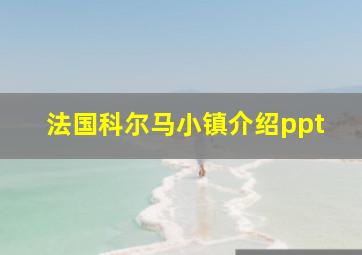 法国科尔马小镇介绍ppt